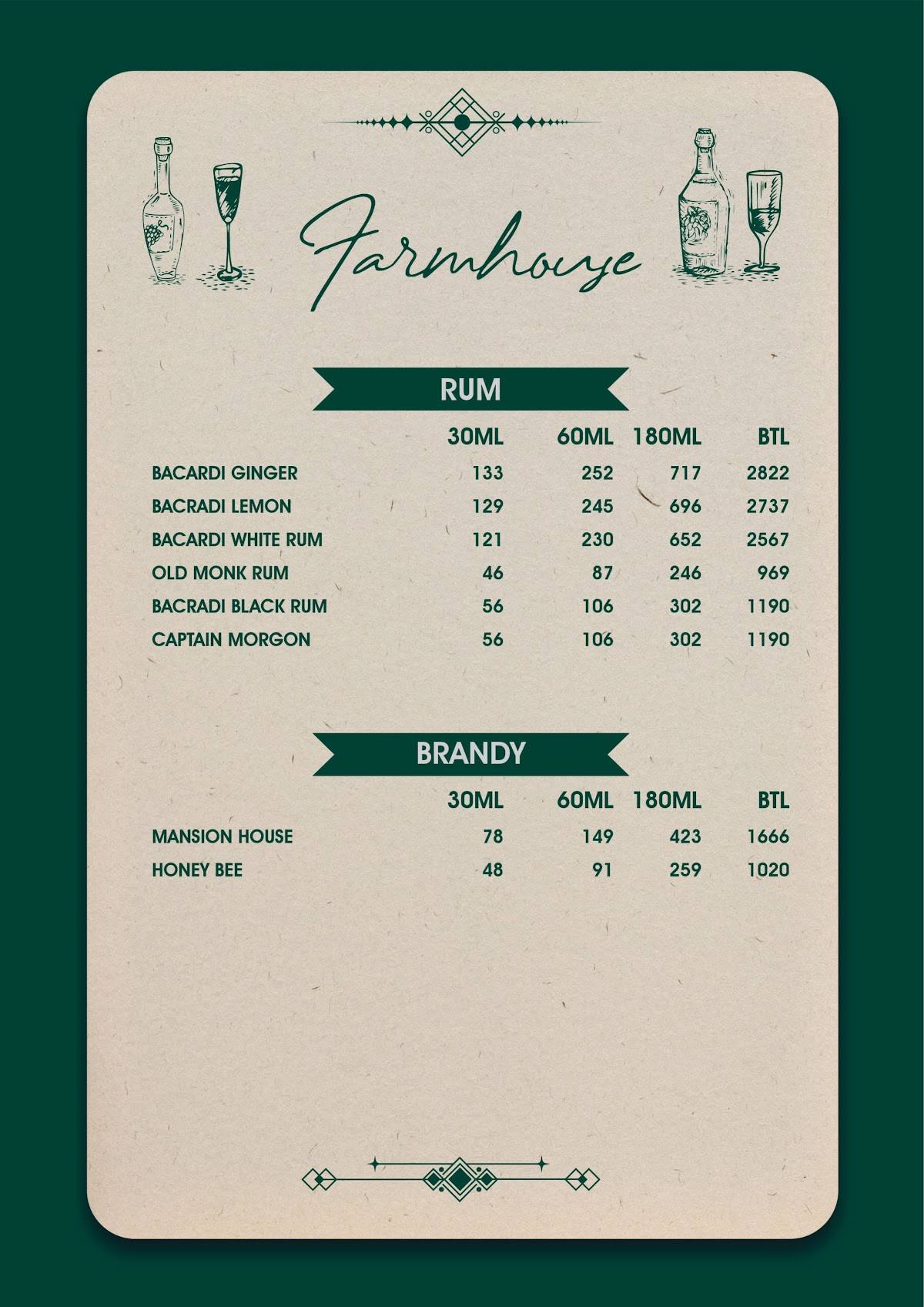 Farmhouse

RUM

| | 30ML | 60ML | 180ML | BTL |
|---|---|---|---|---|
| BACARDI GINGER | 133 | 252 | 717 | 2822 |
| BACRADI LEMON | 129 | 245 | 696 | 2737 |
| BACARDI WHITE RUM | 121 | 230 | 652 | 2567 |
| OLD MONK RUM | 46 | 87 | 246 | 969 |
| BACRADI BLACK RUM | 56 | 106 | 302 | 1190 |
| CAPTAIN MORGON | 56 | 106 | 302 | 1190 |

BRANDY

| | 30ML | 60ML | 180ML | BTL |
|---|---|---|---|---|
| MANSION HOUSE | 78 | 149 | 423 | 1666 |
| HONEY BEE | 48 | 91 | 259 | 1020 |